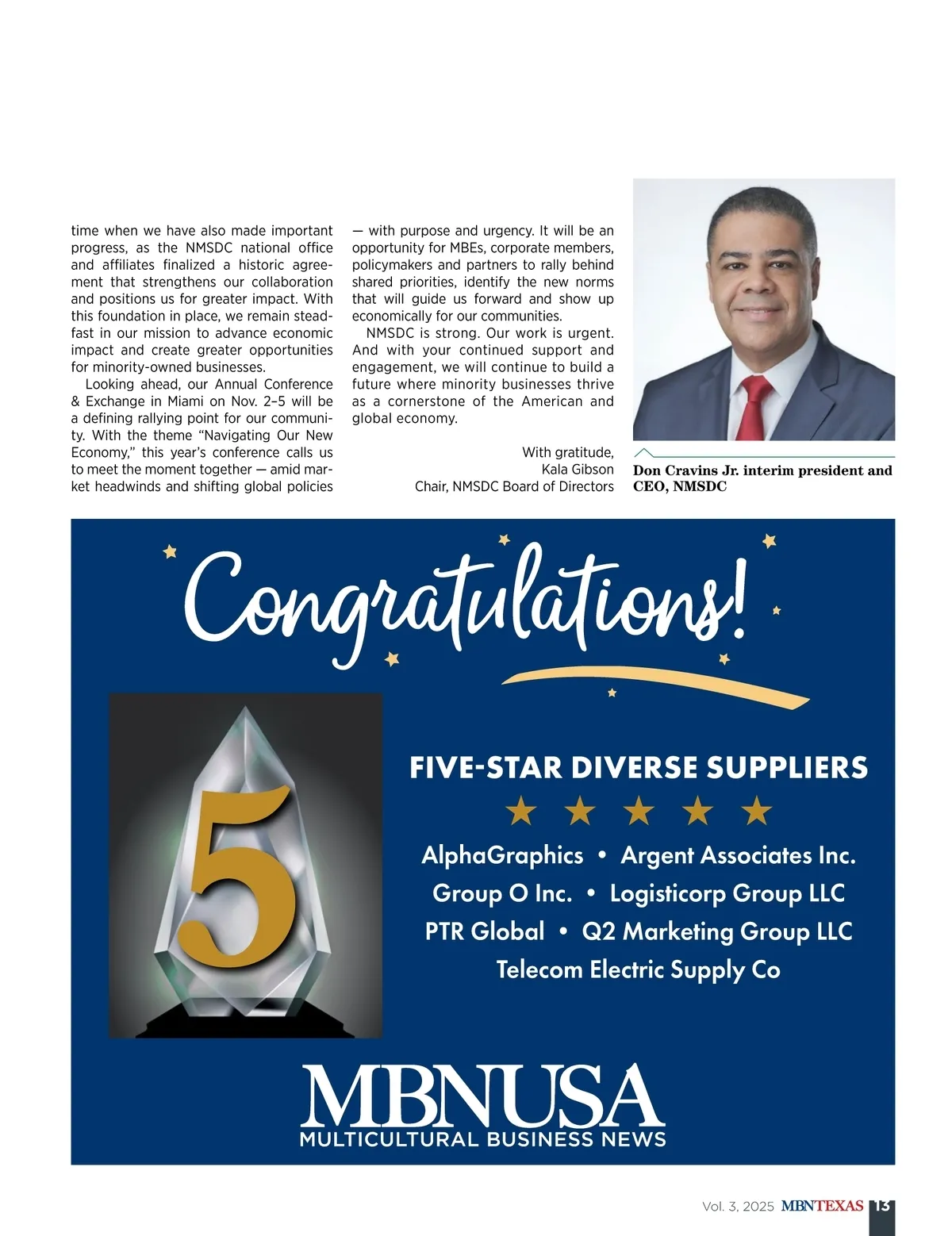 time when we have also made important progress, as the NMSDC national office and affiliates finalized a historic agreement that strengthens our collaboration and positions us for greater impact. With this foundation in place, we remain steadfast in our mission to advance economic impact and create greater opportunities for minority-owned businesses.

Looking ahead, our Annual Conference & Exchange in Miami on Nov. 2–5 will be a defining rallying point for our community. With the theme "Navigating Our New Economy," this year's conference calls us to meet the moment together — amid market headwinds and shifting global policies — with purpose and urgency. It will be an opportunity for MBEs, corporate members, policymakers and partners to rally behind shared priorities, identify the new norms that will guide us forward and show up economically for our communities.

NMSDC is strong. Our work is urgent. And with your continued support and engagement, we will continue to build a future where minority businesses thrive as a cornerstone of the American and global economy.

With gratitude,
Kala Gibson
Chair, NMSDC Board of Directors

Don Cravins Jr. interim president and CEO, NMSDC

Congratulations!

5

FIVE-STAR DIVERSE SUPPLIERS

AlphaGraphics • Argent Associates Inc.
Group O Inc. • Logisticorp Group LLC
PTR Global • Q2 Marketing Group LLC
Telecom Electric Supply Co

MBNUSA
MULTICULTURAL BUSINESS NEWS

Vol. 3, 2025 MBNTEXAS 13